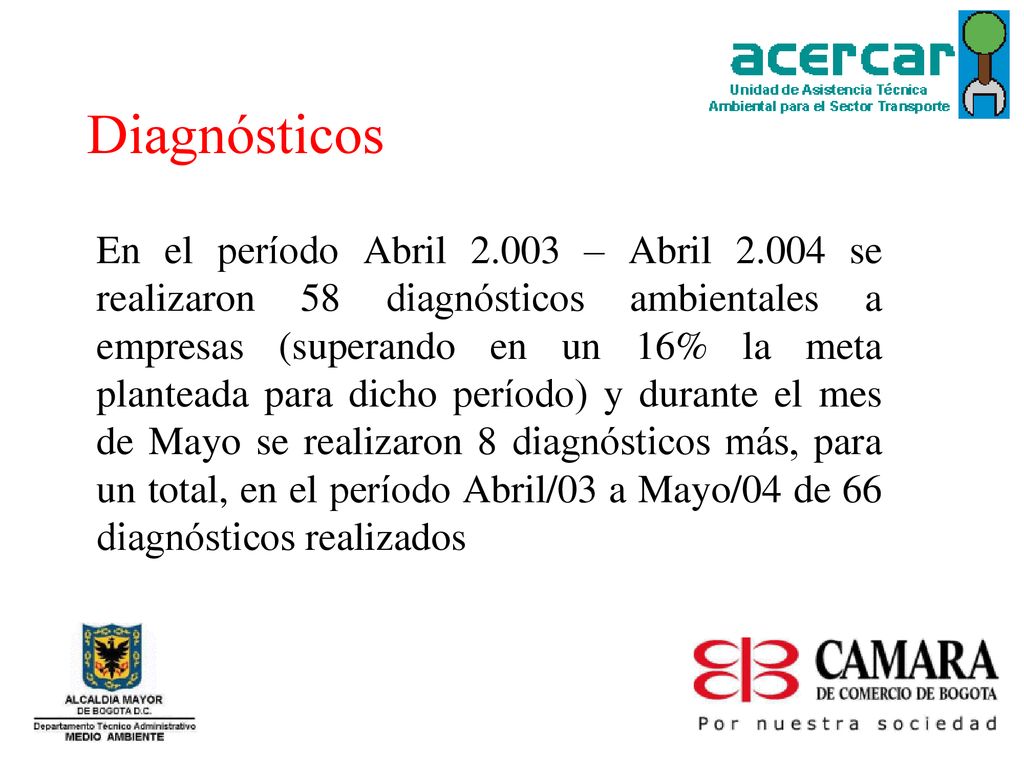 acercar
Unidad de Asistencia Técnica Ambiental para el Sector Transporte

Diagnósticos

En el período Abril 2.003 – Abril 2.004 se realizaron 58 diagnósticos ambientales a empresas (superando en un 16% la meta planteada para dicho período) y durante el mes de Mayo se realizaron 8 diagnósticos más, para un total, en el período Abril/03 a Mayo/04 de 66 diagnósticos realizados

ALCALDIA MAYOR DE BOGOTA D.C.
Departamento Técnico Administrativo
MEDIO AMBIENTE

CAMARA
DE COMERCIO DE BOGOTA
Por nuestra sociedad